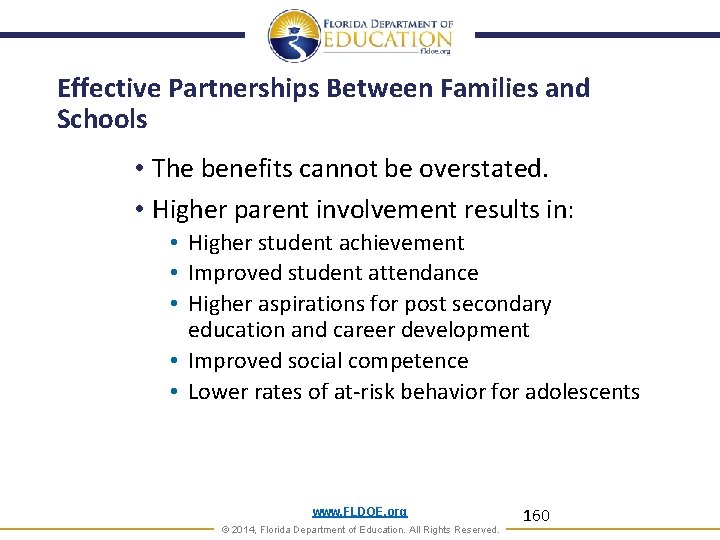 FLORIDA DEPARTMENT OF
EDUCATION
fldoe.org

Effective Partnerships Between Families and Schools

• The benefits cannot be overstated.
• Higher parent involvement results in:
• Higher student achievement
• Improved student attendance
• Higher aspirations for post secondary education and career development
• Improved social competence
• Lower rates of at-risk behavior for adolescents

www.FLDOE.org
160
© 2014, Florida Department of Education. All Rights Reserved.